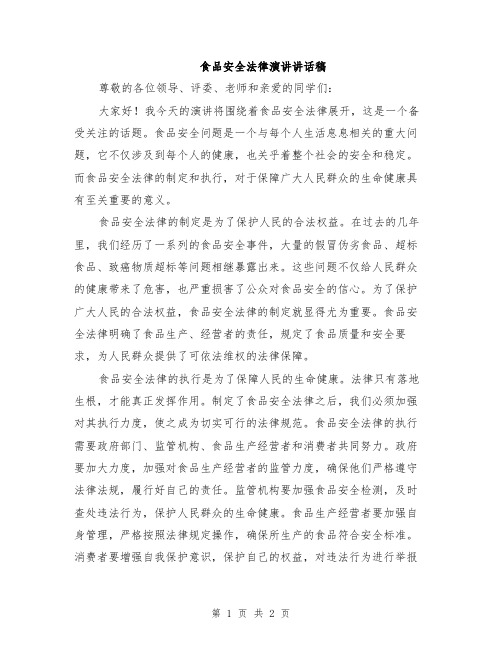 食品安全法律演讲讲话稿

尊敬的各位领导、评委、老师和亲爱的同学们：

大家好！我今天的演讲将围绕着食品安全法律展开，这是一个备受关注的话题。食品安全问题是一个与每个人生活息息相关的重大问题，它不仅涉及到每个人的健康，也关乎着整个社会的安全和稳定。而食品安全法律的制定和执行，对于保障广大人民群众的生命健康具有至关重要的意义。

食品安全法律的制定是为了保护人民的合法权益。在过去的几年里，我们经历了一系列的食品安全事件，大量的假冒伪劣食品、超标食品、致癌物质超标等问题相继暴露出来。这些问题不仅给人民群众的健康带来了危害，也严重损害了公众对食品安全的信心。为了保护广大人民的合法权益，食品安全法律的制定就显得尤为重要。食品安全法律明确了食品生产、经营者的责任，规定了食品质量和安全要求，为人民群众提供了可依法维权的法律保障。

食品安全法律的执行是为了保障人民的生命健康。法律只有落地生根，才能真正发挥作用。制定了食品安全法律之后，我们必须加强对其执行力度，使之成为切实可行的法律规范。食品安全法律的执行需要政府部门、监管机构、食品生产经营者和消费者共同努力。政府要加大力度，加强对食品生产经营者的监管力度，确保他们严格遵守法律法规，履行好自己的责任。监管机构要加强食品安全检测，及时查处违法行为，保护人民群众的生命健康。食品生产经营者要加强自身管理，严格按照法律规定操作，确保所生产的食品符合安全标准。消费者要增强自我保护意识，保护自己的权益，对违法行为进行举报

第 1 页 共 2 页